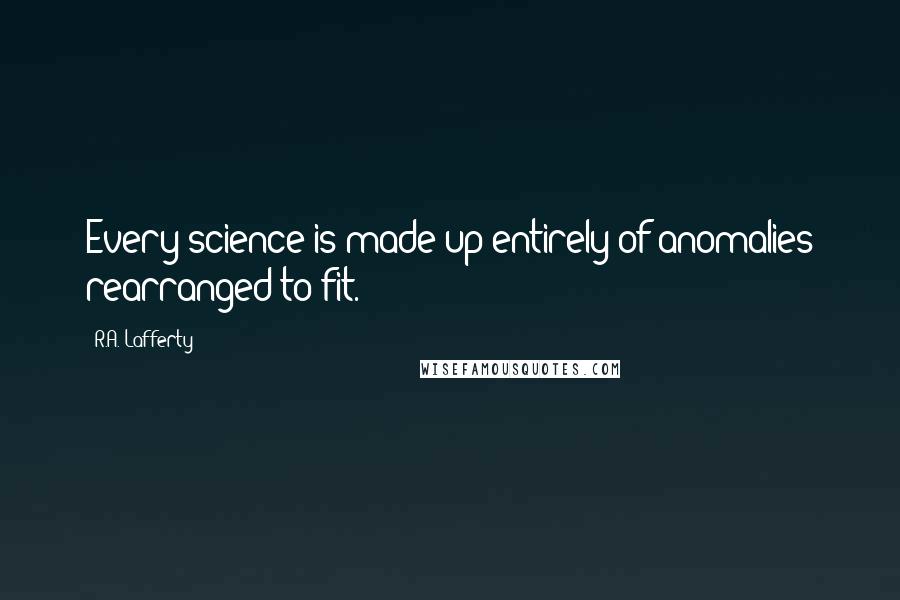 Every science is made up entirely of anomalies rearranged to fit.

R.A. Lafferty

WISEFAMOUSQUOTES.COM